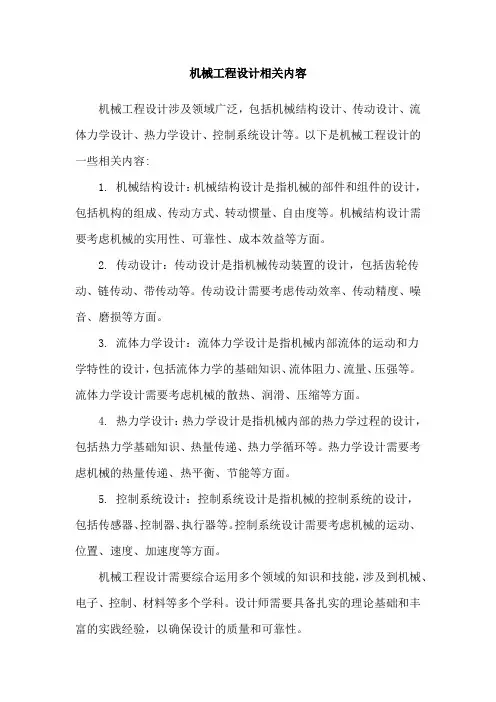 机械工程设计相关内容

机械工程设计涉及领域广泛，包括机械结构设计、传动设计、流体力学设计、热力学设计、控制系统设计等。以下是机械工程设计的一些相关内容：

1. 机械结构设计：机械结构设计是指机械的部件和组件的设计，包括机构的组成、传动方式、转动惯量、自由度等。机械结构设计需要考虑机械的实用性、可靠性、成本效益等方面。

2. 传动设计：传动设计是指机械传动装置的设计，包括齿轮传动、链传动、带传动等。传动设计需要考虑传动效率、传动精度、噪音、磨损等方面。

3. 流体力学设计：流体力学设计是指机械内部流体的运动和力学特性的设计，包括流体力学的基础知识、流体阻力、流量、压强等。流体力学设计需要考虑机械的散热、润滑、压缩等方面。

4. 热力学设计：热力学设计是指机械内部的热力学过程的设计，包括热力学基础知识、热量传递、热力学循环等。热力学设计需要考虑机械的热量传递、热平衡、节能等方面。

5. 控制系统设计：控制系统设计是指机械的控制系统的设计，包括传感器、控制器、执行器等。控制系统设计需要考虑机械的运动、位置、速度、加速度等方面。

机械工程设计需要综合运用多个领域的知识和技能，涉及到机械、电子、控制、材料等多个学科。设计师需要具备扎实的理论基础和丰富的实践经验，以确保设计的质量和可靠性。